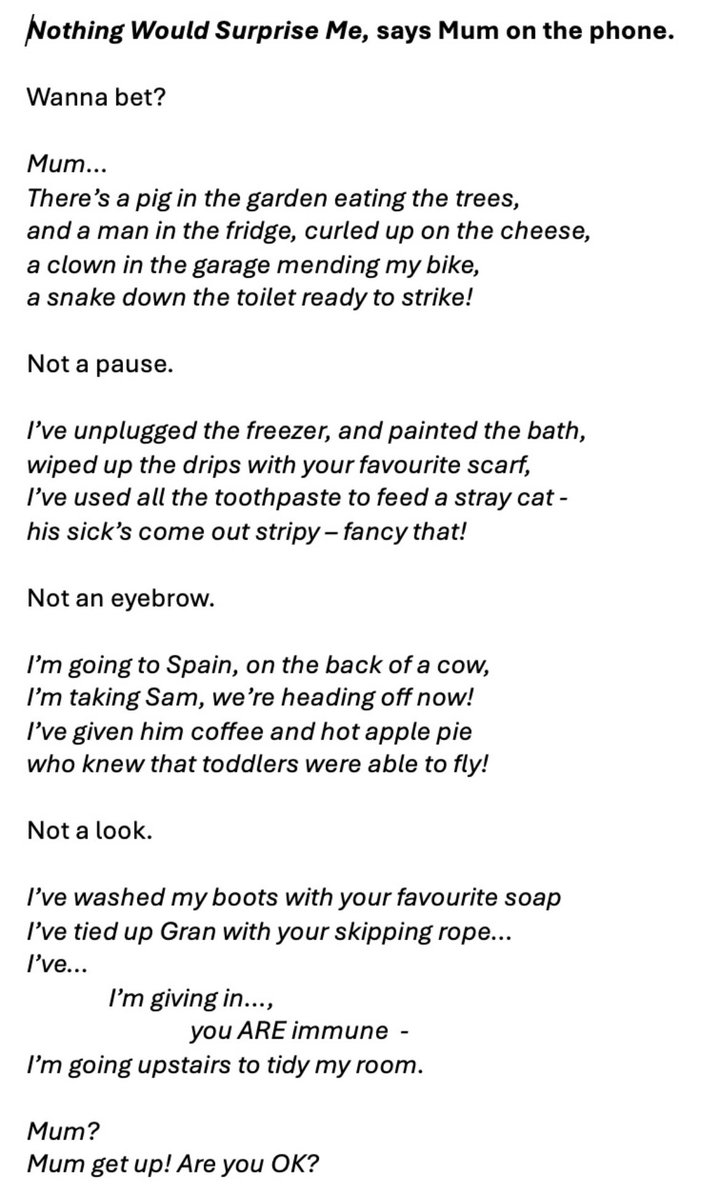 Nothing Would Surprise Me, says Mum on the phone.

Wanna bet?

Mum...
There's a pig in the garden eating the trees,
and a man in the fridge, curled up on the cheese,
a clown in the garage mending my bike,
a snake down the toilet ready to strike!

Not a pause.

I've unplugged the freezer, and painted the bath,
wiped up the drips with your favourite scarf,
I've used all the toothpaste to feed a stray cat -
his sick's come out stripy – fancy that!

Not an eyebrow.

I'm going to Spain, on the back of a cow,
I'm taking Sam, we're heading off now!
I've given him coffee and hot apple pie
who knew that toddlers were able to fly!

Not a look.

I've washed my boots with your favourite soap
I've tied up Gran with your skipping rope...
I've...
I'm giving in...,
you ARE immune -
I'm going upstairs to tidy my room.

Mum?
Mum get up! Are you OK?